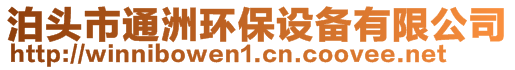 泊头市通洲环保设备有限公司
http://winnibowen1.cn.coovee.net